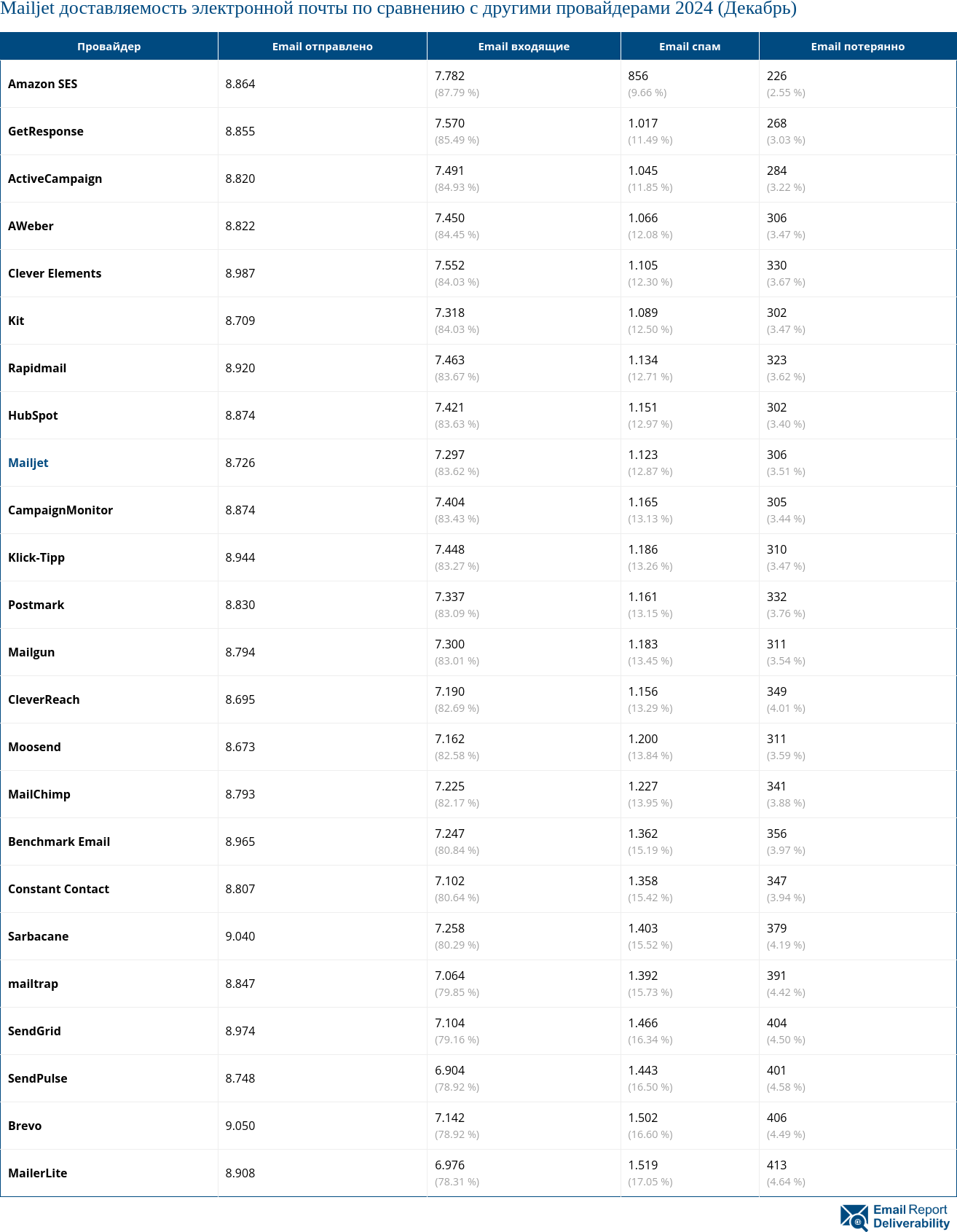 Mailjet доставляемость электронной почты по сравнению с другими провайдерами 2024 (Декабрь)

| Провайдер | Email отправлено | Email входящие | Email спам | Email потерянно |
|---|---|---|---|---|
| Amazon SES | 8.864 | 7.782 (87.79 %) | 856 (9.66 %) | 226 (2.55 %) |
| GetResponse | 8.855 | 7.570 (85.49 %) | 1.017 (11.49 %) | 268 (3.03 %) |
| ActiveCampaign | 8.820 | 7.491 (84.93 %) | 1.045 (11.85 %) | 284 (3.22 %) |
| AWeber | 8.822 | 7.450 (84.45 %) | 1.066 (12.08 %) | 306 (3.47 %) |
| Clever Elements | 8.987 | 7.552 (84.03 %) | 1.105 (12.30 %) | 330 (3.67 %) |
| Kit | 8.709 | 7.318 (84.03 %) | 1.089 (12.50 %) | 302 (3.47 %) |
| Rapidmail | 8.920 | 7.463 (83.67 %) | 1.134 (12.71 %) | 323 (3.62 %) |
| HubSpot | 8.874 | 7.421 (83.63 %) | 1.151 (12.97 %) | 302 (3.40 %) |
| Mailjet | 8.726 | 7.297 (83.62 %) | 1.123 (12.87 %) | 306 (3.51 %) |
| CampaignMonitor | 8.874 | 7.404 (83.43 %) | 1.165 (13.13 %) | 305 (3.44 %) |
| Klick-Tipp | 8.944 | 7.448 (83.27 %) | 1.186 (13.26 %) | 310 (3.47 %) |
| Postmark | 8.830 | 7.337 (83.09 %) | 1.161 (13.15 %) | 332 (3.76 %) |
| Mailgun | 8.794 | 7.300 (83.01 %) | 1.183 (13.45 %) | 311 (3.54 %) |
| CleverReach | 8.695 | 7.190 (82.69 %) | 1.156 (13.29 %) | 349 (4.01 %) |
| Moosend | 8.673 | 7.162 (82.58 %) | 1.200 (13.84 %) | 311 (3.59 %) |
| MailChimp | 8.793 | 7.225 (82.17 %) | 1.227 (13.95 %) | 341 (3.88 %) |
| Benchmark Email | 8.965 | 7.247 (80.84 %) | 1.362 (15.19 %) | 356 (3.97 %) |
| Constant Contact | 8.807 | 7.102 (80.64 %) | 1.358 (15.42 %) | 347 (3.94 %) |
| Sarbacane | 9.040 | 7.258 (80.29 %) | 1.403 (15.52 %) | 379 (4.19 %) |
| mailtrap | 8.847 | 7.064 (79.85 %) | 1.392 (15.73 %) | 391 (4.42 %) |
| SendGrid | 8.974 | 7.104 (79.16 %) | 1.466 (16.34 %) | 404 (4.50 %) |
| SendPulse | 8.748 | 6.904 (78.92 %) | 1.443 (16.50 %) | 401 (4.58 %) |
| Brevo | 9.050 | 7.142 (78.92 %) | 1.502 (16.60 %) | 406 (4.49 %) |
| MailerLite | 8.908 | 6.976 (78.31 %) | 1.519 (17.05 %) | 413 (4.64 %) |

Email Report Deliverability